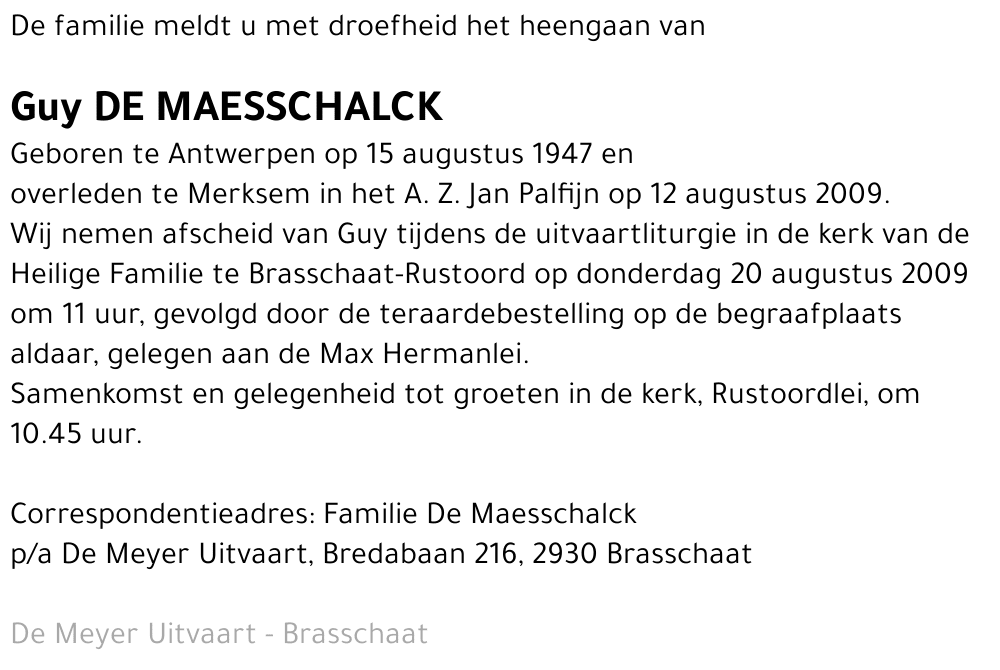 De familie meldt u met droefheid het heengaan van

Guy DE MAESSCHALCK

Geboren te Antwerpen op 15 augustus 1947 en
overleden te Merksem in het A. Z. Jan Palfijn op 12 augustus 2009.
Wij nemen afscheid van Guy tijdens de uitvaartliturgie in de kerk van de Heilige Familie te Brasschaat-Rustoord op donderdag 20 augustus 2009 om 11 uur, gevolgd door de teraardebestelling op de begraafplaats aldaar, gelegen aan de Max Hermanlei.
Samenkomst en gelegenheid tot groeten in de kerk, Rustoordlei, om 10.45 uur.

Correspondentieadres: Familie De Maesschalck
p/a De Meyer Uitvaart, Bredabaan 216, 2930 Brasschaat

De Meyer Uitvaart - Brasschaat